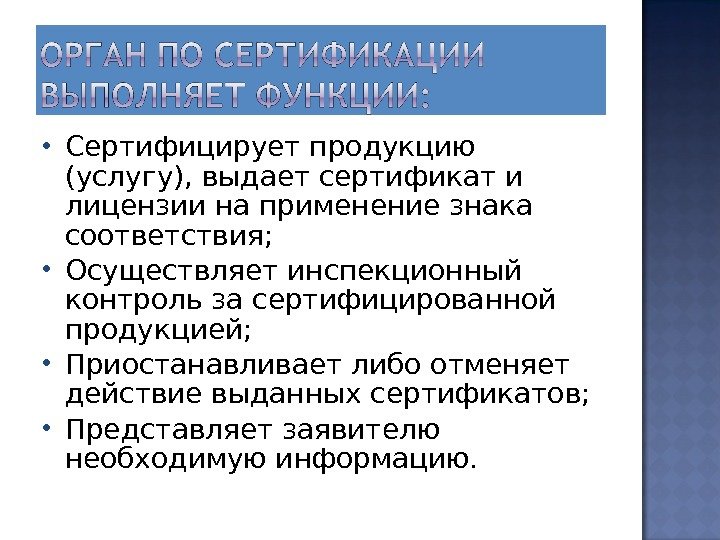 ОРГАН ПО СЕРТИФИКАЦИИ ВЫПОЛНЯЕТ ФУНКЦИИ:

• Сертифицирует продукцию (услугу), выдает сертификат и лицензии на применение знака соответствия;
• Осуществляет инспекционный контроль за сертифицированной продукцией;
• Приостанавливает либо отменяет действие выданных сертификатов;
• Представляет заявителю необходимую информацию.